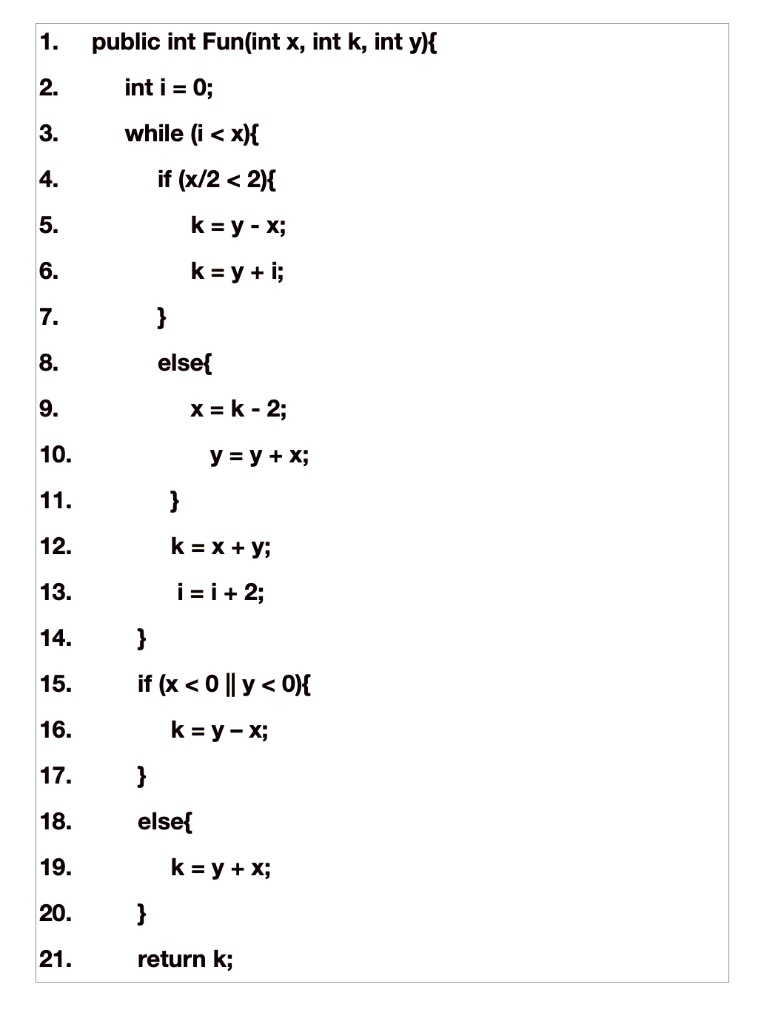 1. public int Fun(int x, int k, int y){
2. int i = 0;
3. while (i < x){
4. if (x/2 < 2){
5. k = y - x;
6. k = y + i;
7. }
8. else{
9. x = k - 2;
10. y = y + x;
11. }
12. k = x + y;
13. i = i + 2;
14. }
15. if (x < 0 || y < 0){
16. k = y – x;
17. }
18. else{
19. k = y + x;
20. }
21. return k;